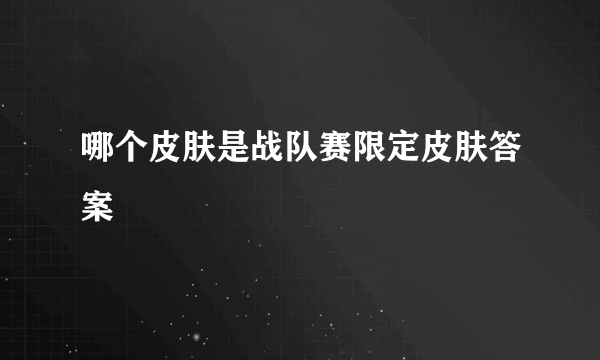 哪个皮肤是战队赛限定皮肤答案